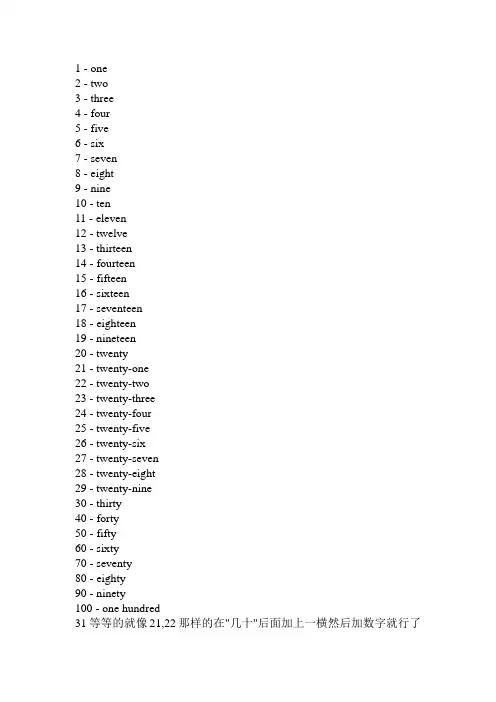 1 - one
2 - two
3 - three
4 - four
5 - five
6 - six
7 - seven
8 - eight
9 - nine
10 - ten
11 - eleven
12 - twelve
13 - thirteen
14 - fourteen
15 - fifteen
16 - sixteen
17 - seventeen
18 - eighteen
19 - nineteen
20 - twenty
21 - twenty-one
22 - twenty-two
23 - twenty-three
24 - twenty-four
25 - twenty-five
26 - twenty-six
27 - twenty-seven
28 - twenty-eight
29 - twenty-nine
30 - thirty
40 - forty
50 - fifty
60 - sixty
70 - seventy
80 - eighty
90 - ninety
100 - one hundred
31 等等的就像 21,22 那样的在"几十"后面加上一横然后加数字就行了